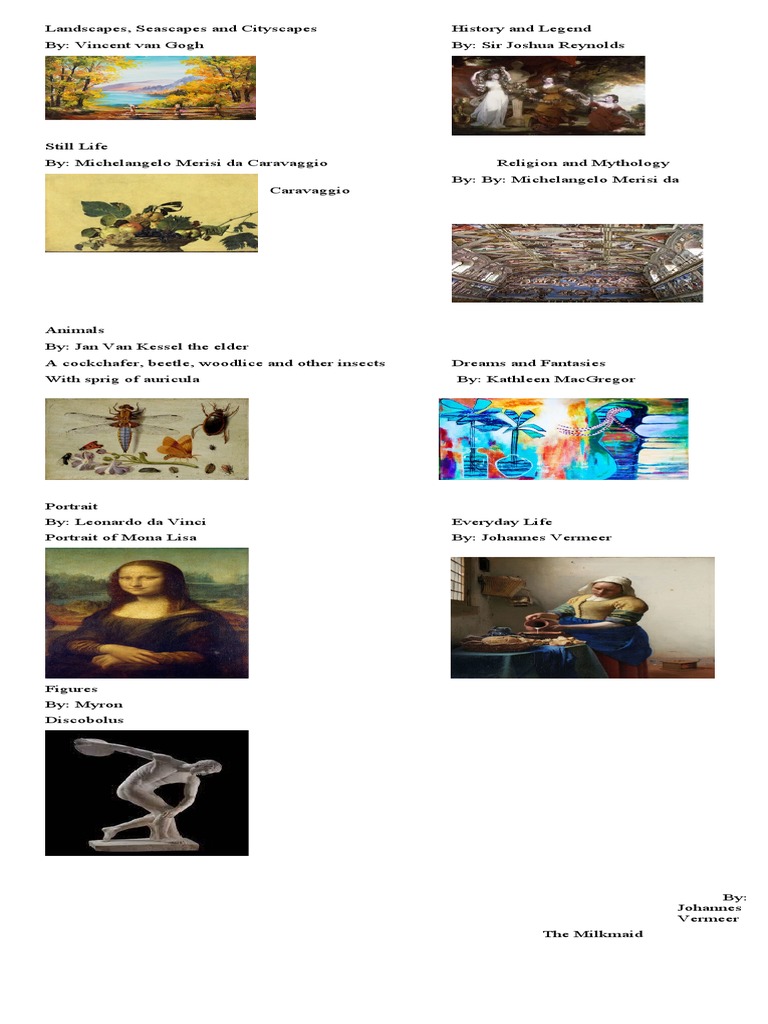 Landscapes, Seascapes and Cityscapes
By: Vincent van Gogh

Still Life
By: Michelangelo Merisi da Caravaggio

Caravaggio

Animals
By: Jan Van Kessel the elder
A cockchafer, beetle, woodlice and other insects
With sprig of auricula

Portrait
By: Leonardo da Vinci
Portrait of Mona Lisa

Figures
By: Myron
Discobolus

History and Legend
By: Sir Joshua Reynolds

Religion and Mythology
By: By: Michelangelo Merisi da

Dreams and Fantasies
By: Kathleen MacGregor

Everyday Life
By: Johannes Vermeer

By:
Johannes
Vermeer
The Milkmaid